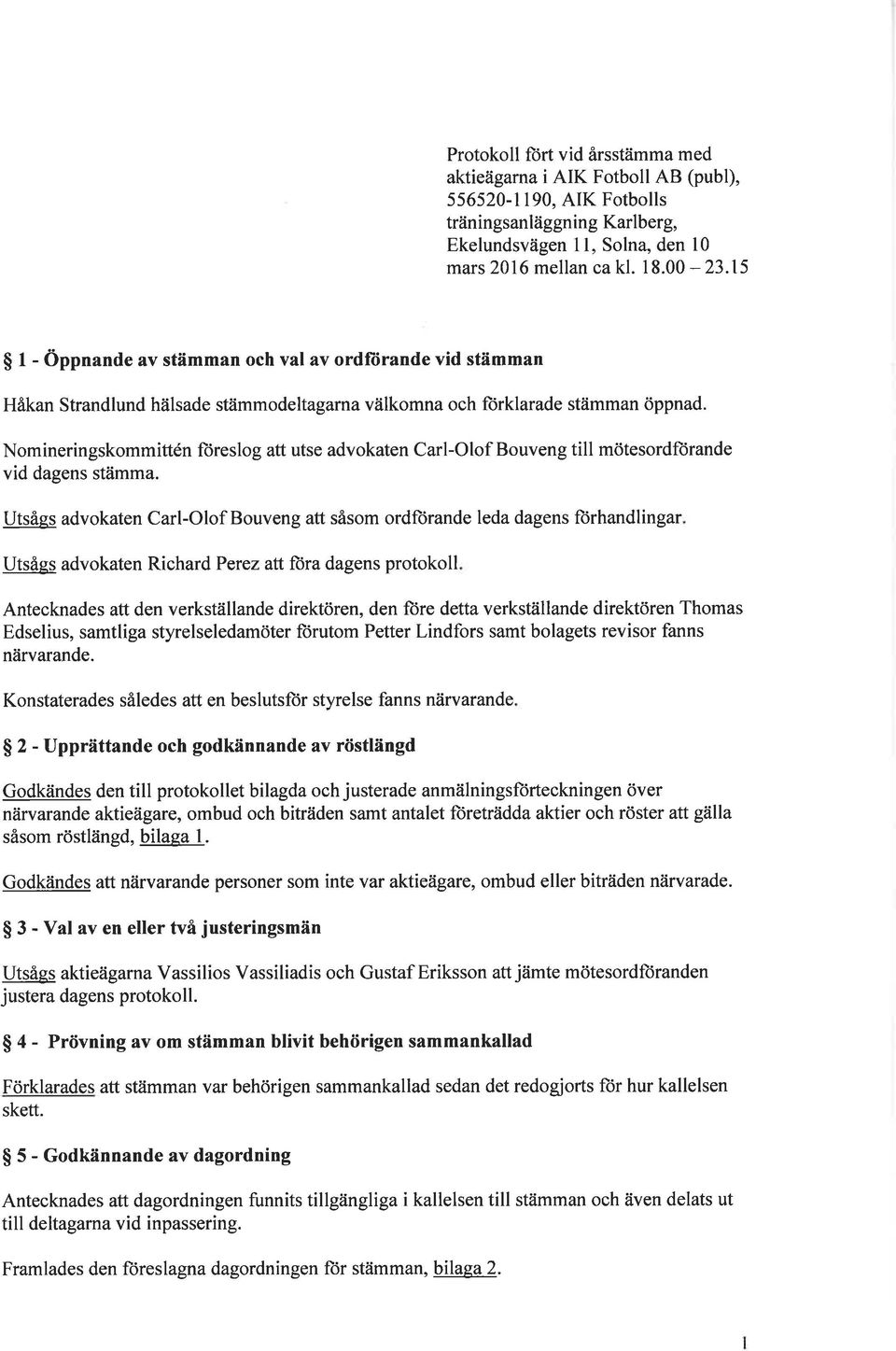 Protokoll fört vid årsstämma med aktieägarna i AIK Fotboll AB (publ), 556520-1190, AIK Fotbolls träningsanläggning Karlberg, Ekelundsvägen 11, Solna, den 10 mars 2016 mellan ca kl. 18.00 – 23.15

§ 1 - Öppnande av stämman och val av ordförande vid stämman

Håkan Strandlund hälsade stämmodeltagarna välkomna och förklarade stämman öppnad.

Nomineringskommittén föreslog att utse advokaten Carl-Olof Bouveng till mötesordförande vid dagens stämma.

Utsågs advokaten Carl-Olof Bouveng att såsom ordförande leda dagens förhandlingar.

Utsågs advokaten Richard Perez att föra dagens protokoll.

Antecknades att den verkställande direktören, den före detta verkställande direktören Thomas Edselius, samtliga styrelseledamöter förutom Petter Lindfors samt bolagets revisor fanns närvarande.

Konstaterades således att en beslutsför styrelse fanns närvarande.

§ 2 - Upprättande och godkännande av röstlängd

Godkändes den till protokollet bilagda och justerade anmälningsförteckningen över närvarande aktieägare, ombud och biträden samt antalet företrädda aktier och röster att gälla såsom röstlängd, bilaga 1.

Godkändes att närvarande personer som inte var aktieägare, ombud eller biträden närvarade.

§ 3 - Val av en eller två justeringsmän

Utsågs aktieägarna Vassilios Vassiliadis och Gustaf Eriksson att jämte mötesordföranden justera dagens protokoll.

§ 4 - Prövning av om stämman blivit behörigen sammankallad

Förklarades att stämman var behörigen sammankallad sedan det redogjorts för hur kallelsen skett.

§ 5 - Godkännande av dagordning

Antecknades att dagordningen funnits tillgängliga i kallelsen till stämman och även delats ut till deltagarna vid inpassering.

Framlades den föreslagna dagordningen för stämman, bilaga 2.

1